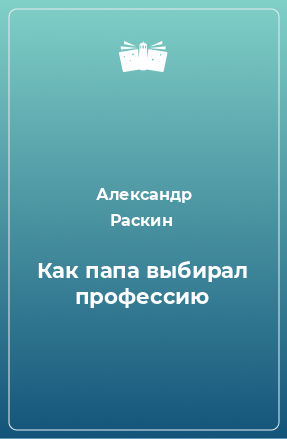 Александр Раскин

Как папа выбирал профессию